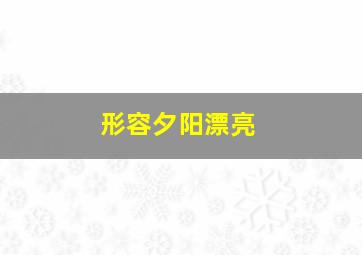 形容夕阳漂亮